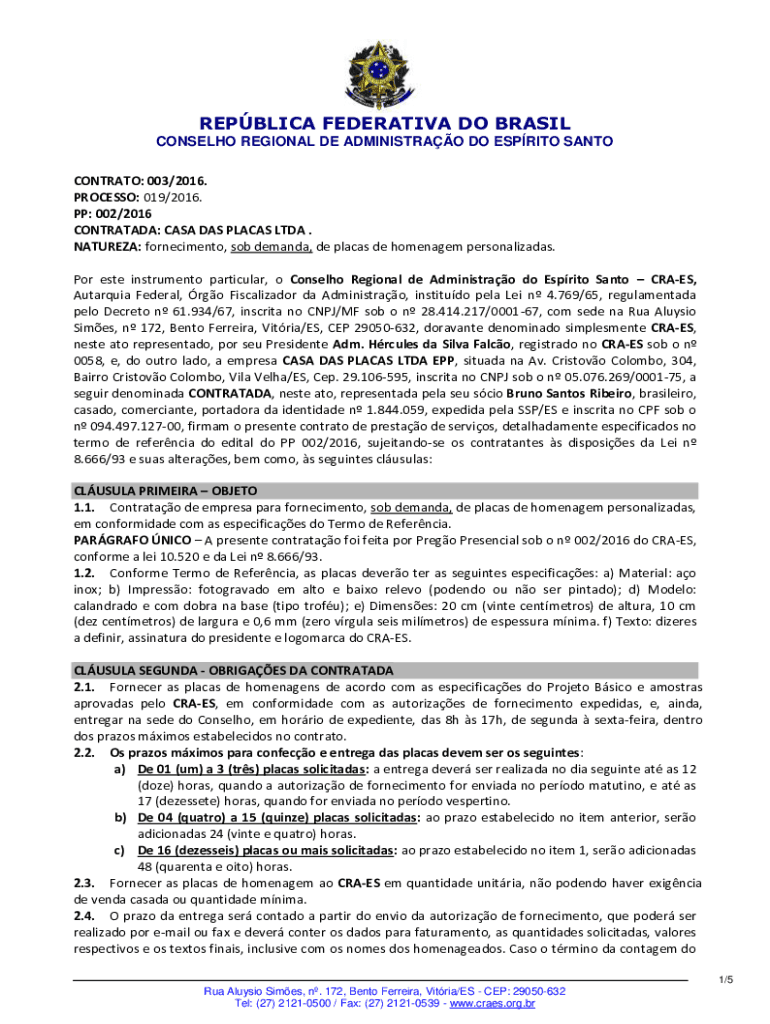 REPÚBLICA FEDERATIVA DO BRASIL
CONSELHO REGIONAL DE ADMINISTRAÇÃO DO ESPÍRITO SANTO

CONTRATO: 003/2016.
PROCESSO: 019/2016.
PP: 002/2016
CONTRATADA: CASA DAS PLACAS LTDA .
NATUREZA: fornecimento, sob demanda, de placas de homenagem personalizadas.

Por este instrumento particular, o Conselho Regional de Administração do Espírito Santo – CRA-ES, Autarquia Federal, Órgão Fiscalizador da Administração, instituído pela Lei nº 4.769/65, regulamentada pelo Decreto nº 61.934/67, inscrita no CNPJ/MF sob o nº 28.414.217/0001-67, com sede na Rua Aluysio Simões, nº 172, Bento Ferreira, Vitória/ES, CEP 29050-632, doravante denominado simplesmente CRA-ES, neste ato representado, por seu Presidente Adm. Hércules da Silva Falcão, registrado no CRA-ES sob o nº 0058, e, do outro lado, a empresa CASA DAS PLACAS LTDA EPP, situada na Av. Cristovão Colombo, 304, Bairro Cristovão Colombo, Vila Velha/ES, Cep. 29.106-595, inscrita no CNPJ sob o nº 05.076.269/0001-75, a seguir denominada CONTRATADA, neste ato, representada pela seu sócio Bruno Santos Ribeiro, brasileiro, casado, comerciante, portadora da identidade nº 1.844.059, expedida pela SSP/ES e inscrita no CPF sob o nº 094.497.127-00, firmam o presente contrato de prestação de serviços, detalhadamente especificados no termo de referência do edital do PP 002/2016, sujeitando-se os contratantes às disposições da Lei nº 8.666/93 e suas alterações, bem como, às seguintes cláusulas:

CLÁUSULA PRIMEIRA – OBJETO
1.1. Contratação de empresa para fornecimento, sob demanda, de placas de homenagem personalizadas, em conformidade com as especificações do Termo de Referência.
PARÁGRAFO ÚNICO – A presente contratação foi feita por Pregão Presencial sob o nº 002/2016 do CRA-ES, conforme a lei 10.520 e da Lei nº 8.666/93.
1.2. Conforme Termo de Referência, as placas deverão ter as seguintes especificações: a) Material: aço inox; b) Impressão: fotogravado em alto e baixo relevo (podendo ou não ser pintado); d) Modelo: calandrado e com dobra na base (tipo troféu); e) Dimensões: 20 cm (vinte centímetros) de altura, 10 cm (dez centímetros) de largura e 0,6 mm (zero vírgula seis milímetros) de espessura mínima. f) Texto: dizeres a definir, assinatura do presidente e logomarca do CRA-ES.

CLÁUSULA SEGUNDA - OBRIGAÇÕES DA CONTRATADA
2.1. Fornecer as placas de homenagens de acordo com as especificações do Projeto Básico e amostras aprovadas pelo CRA-ES, em conformidade com as autorizações de fornecimento expedidas, e, ainda, entregar na sede do Conselho, em horário de expediente, das 8h às 17h, de segunda à sexta-feira, dentro dos prazos máximos estabelecidos no contrato.
2.2. Os prazos máximos para confecção e entrega das placas devem ser os seguintes:
a) De 01 (um) a 3 (três) placas solicitadas: a entrega deverá ser realizada no dia seguinte até as 12 (doze) horas, quando a autorização de fornecimento for enviada no período matutino, e até as 17 (dezessete) horas, quando for enviada no período vespertino.
b) De 04 (quatro) a 15 (quinze) placas solicitadas: ao prazo estabelecido no item anterior, serão adicionadas 24 (vinte e quatro) horas.
c) De 16 (dezesseis) placas ou mais solicitadas: ao prazo estabelecido no item 1, serão adicionadas 48 (quarenta e oito) horas.
2.3. Fornecer as placas de homenagem ao CRA-ES em quantidade unitária, não podendo haver exigência de venda casada ou quantidade mínima.
2.4. O prazo da entrega será contado a partir do envio da autorização de fornecimento, que poderá ser realizado por e-mail ou fax e deverá conter os dados para faturamento, as quantidades solicitadas, valores respectivos e os textos finais, inclusive com os nomes dos homenageados. Caso o término da contagem do

1/5
Rua Aluysio Simões, nº. 172, Bento Ferreira, Vitória/ES - CEP: 29050-632
Tel: (27) 2121-0500 / Fax: (27) 2121-0539 - www.craes.org.br